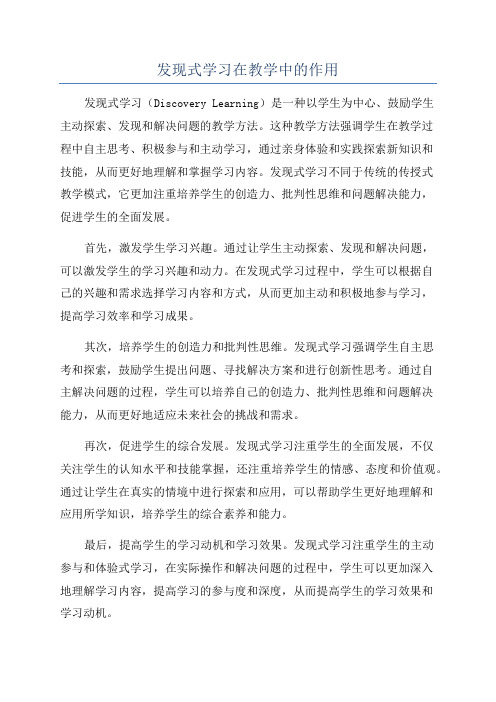 发现式学习在教学中的作用

发现式学习（Discovery Learning）是一种以学生为中心、鼓励学生主动探索、发现和解决问题的教学方法。这种教学方法强调学生在教学过程中自主思考、积极参与和主动学习，通过亲身体验和实践探索新知识和技能，从而更好地理解和掌握学习内容。发现式学习不同于传统的传授式教学模式，它更加注重培养学生的创造力、批判性思维和问题解决能力，促进学生的全面发展。

首先，激发学生学习兴趣。通过让学生主动探索、发现和解决问题，可以激发学生的学习兴趣和动力。在发现式学习过程中，学生可以根据自己的兴趣和需求选择学习内容和方式，从而更加主动和积极地参与学习，提高学习效率和学习成果。

其次，培养学生的创造力和批判性思维。发现式学习强调学生自主思考和探索，鼓励学生提出问题、寻找解决方案和进行创新性思考。通过自主解决问题的过程，学生可以培养自己的创造力、批判性思维和问题解决能力，从而更好地适应未来社会的挑战和需求。

再次，促进学生的综合发展。发现式学习注重学生的全面发展，不仅关注学生的认知水平和技能掌握，还注重培养学生的情感、态度和价值观。通过让学生在真实的情境中进行探索和应用，可以帮助学生更好地理解和应用所学知识，培养学生的综合素养和能力。

最后，提高学生的学习动机和学习效果。发现式学习注重学生的主动参与和体验式学习，在实际操作和解决问题的过程中，学生可以更加深入地理解学习内容，提高学习的参与度和深度，从而提高学生的学习效果和学习动机。